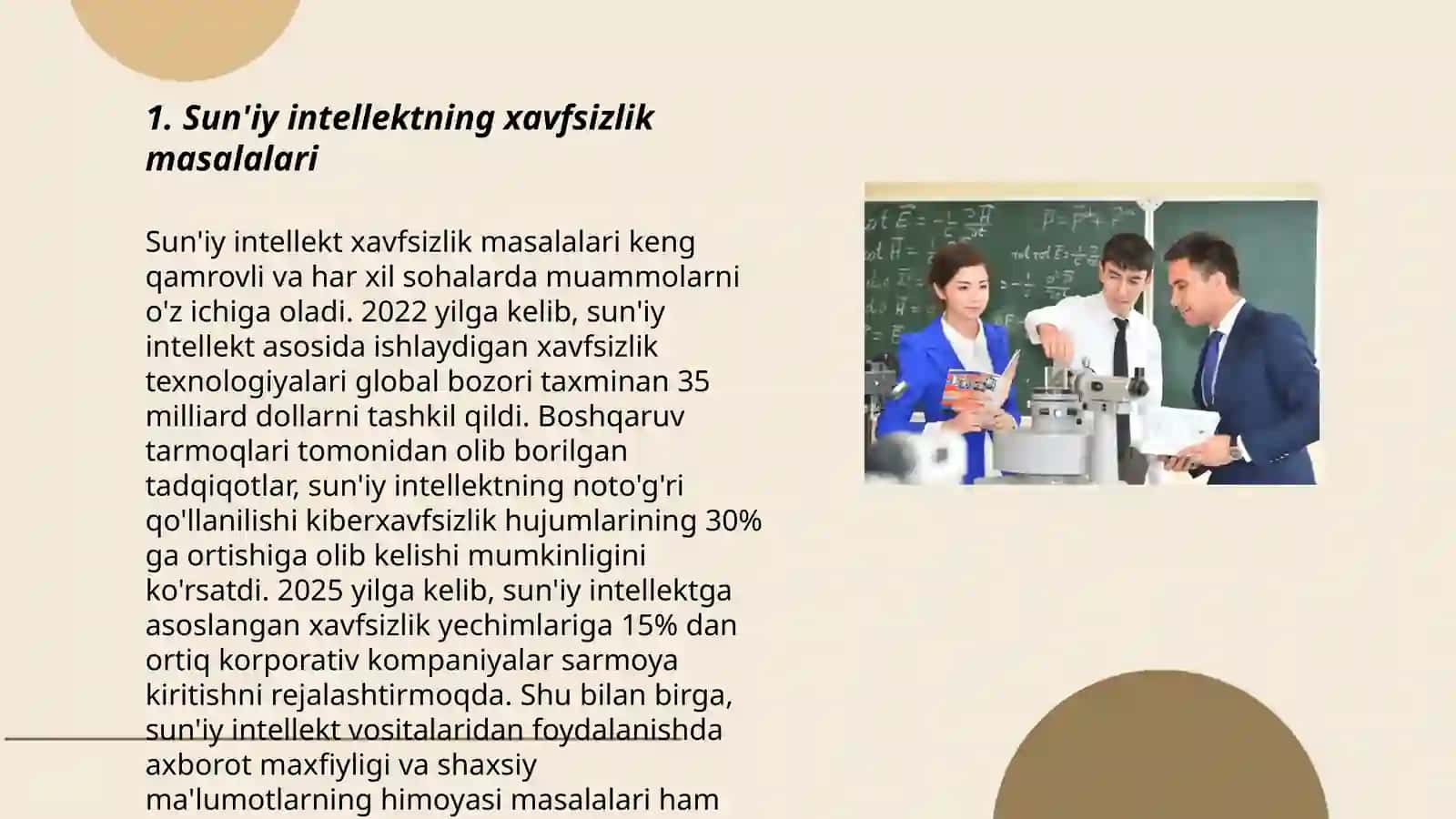 1. Sun'iy intellektning xavfsizlik masalalari

Sun'iy intellekt xavfsizlik masalalari keng qamrovli va har xil sohalarda muammolarni o'z ichiga oladi. 2022 yilga kelib, sun'iy intellekt asosida ishlaydigan xavfsizlik texnologiyalari global bozori taxminan 35 milliard dollarni tashkil qildi. Boshqaruv tarmoqlari tomonidan olib borilgan tadqiqotlar, sun'iy intellektning noto'g'ri qo'llanilishi kiberxavfsizlik hujumlarining 30% ga ortishiga olib kelishi mumkinligini ko'rsatdi. 2025 yilga kelib, sun'iy intellektga asoslangan xavfsizlik yechimlariga 15% dan ortiq korporativ kompaniyalar sarmoya kiritishni rejalashtirmoqda. Shu bilan birga, sun'iy intellekt vositalaridan foydalanishda axborot maxfiyligi va shaxsiy ma'lumotlarning himoyasi masalalari ham